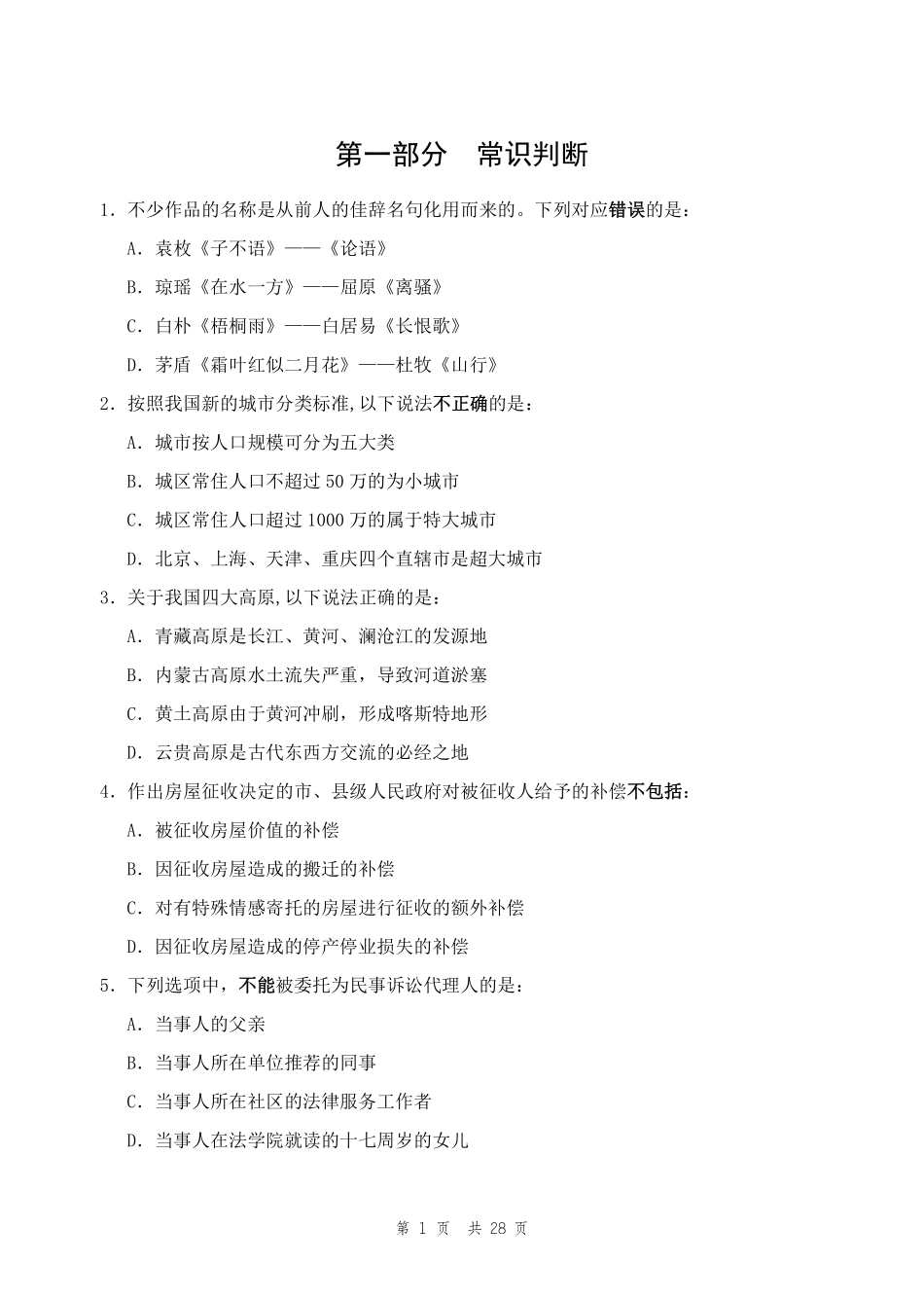 第一部分　常识判断

1．不少作品的名称是从前人的佳辞名句化用而来的。下列对应错误的是：

A．袁枚《子不语》——《论语》

B．琼瑶《在水一方》——屈原《离骚》

C．白朴《梧桐雨》——白居易《长恨歌》

D．茅盾《霜叶红似二月花》——杜牧《山行》

2．按照我国新的城市分类标准,以下说法不正确的是：

A．城市按人口规模可分为五大类

B．城区常住人口不超过 50 万的为小城市

C．城区常住人口超过 1000 万的属于特大城市

D．北京、上海、天津、重庆四个直辖市是超大城市

3．关于我国四大高原,以下说法正确的是：

A．青藏高原是长江、黄河、澜沧江的发源地

B．内蒙古高原水土流失严重，导致河道淤塞

C．黄土高原由于黄河冲刷，形成喀斯特地形

D．云贵高原是古代东西方交流的必经之地

4．作出房屋征收决定的市、县级人民政府对被征收人给予的补偿不包括：

A．被征收房屋价值的补偿

B．因征收房屋造成的搬迁的补偿

C．对有特殊情感寄托的房屋进行征收的额外补偿

D．因征收房屋造成的停产停业损失的补偿

5．下列选项中，不能被委托为民事诉讼代理人的是：

A．当事人的父亲

B．当事人所在单位推荐的同事

C．当事人所在社区的法律服务工作者

D．当事人在法学院就读的十七周岁的女儿

第 1 页　共 28 页